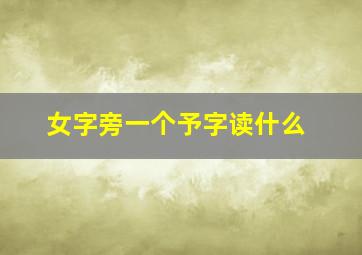 女字旁一个予字读什么